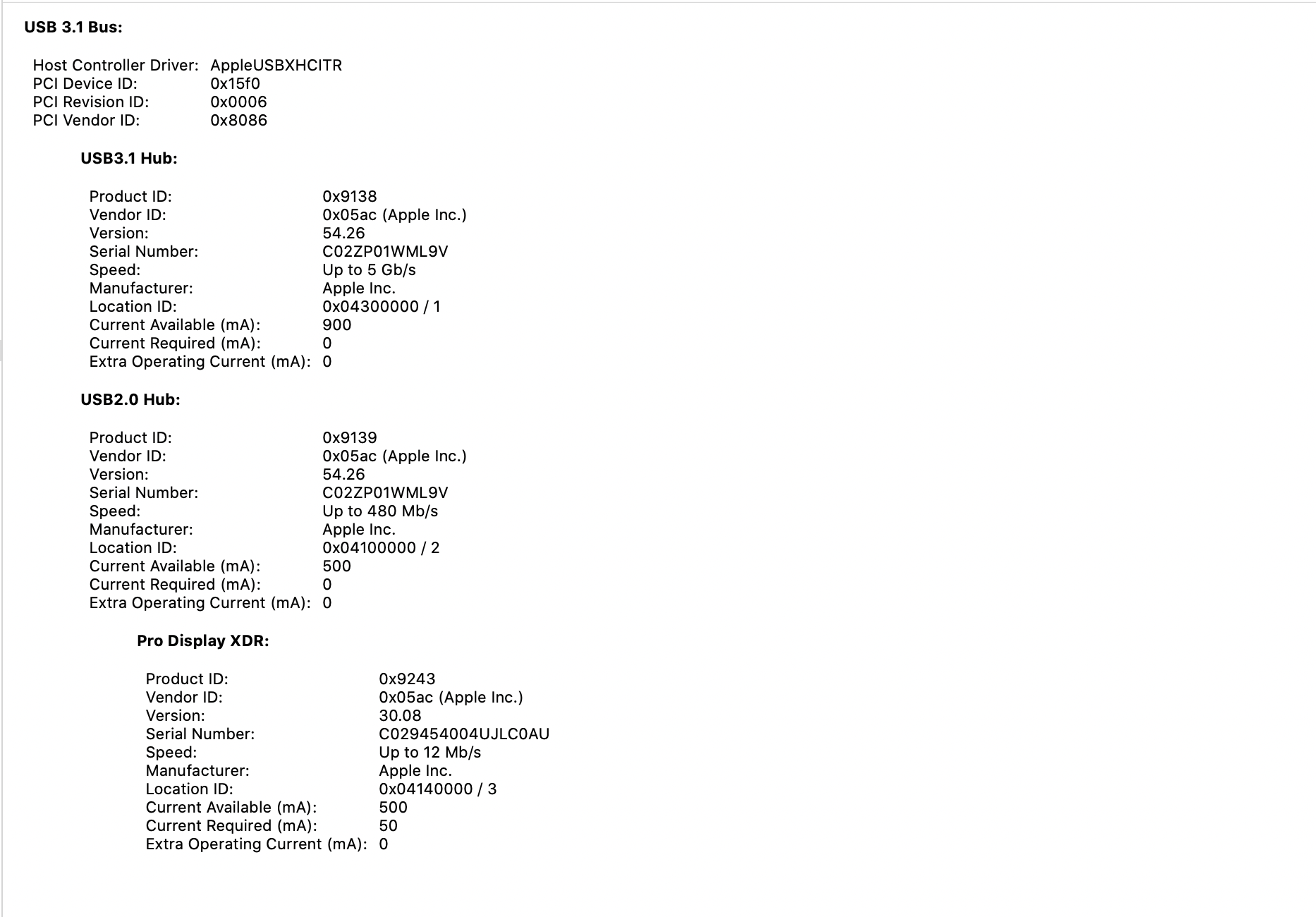 USB 3.1 Bus:

Host Controller Driver: AppleUSBXHCITR
PCI Device ID: 0x15f0
PCI Revision ID: 0x0006
PCI Vendor ID: 0x8086

USB3.1 Hub:

Product ID: 0x9138
Vendor ID: 0x05ac (Apple Inc.)
Version: 54.26
Serial Number: C02ZP01WML9V
Speed: Up to 5 Gb/s
Manufacturer: Apple Inc.
Location ID: 0x04300000 / 1
Current Available (mA): 900
Current Required (mA): 0
Extra Operating Current (mA): 0

USB2.0 Hub:

Product ID: 0x9139
Vendor ID: 0x05ac (Apple Inc.)
Version: 54.26
Serial Number: C02ZP01WML9V
Speed: Up to 480 Mb/s
Manufacturer: Apple Inc.
Location ID: 0x04100000 / 2
Current Available (mA): 500
Current Required (mA): 0
Extra Operating Current (mA): 0

Pro Display XDR:

Product ID: 0x9243
Vendor ID: 0x05ac (Apple Inc.)
Version: 30.08
Serial Number: C029454004UJLC0AU
Speed: Up to 12 Mb/s
Manufacturer: Apple Inc.
Location ID: 0x04140000 / 3
Current Available (mA): 500
Current Required (mA): 50
Extra Operating Current (mA): 0